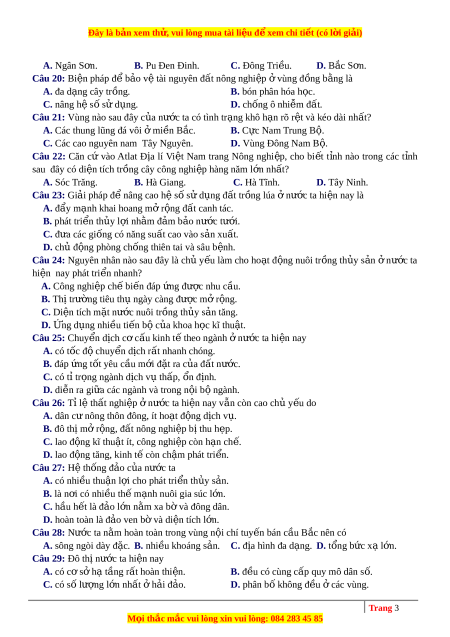 Đây là bản xem thử, vui lòng mua tài liệu để xem chi tiết (có lời giải)

A. Ngân Sơn. B. Pu Đen Đinh. C. Đông Triều. D. Bắc Sơn.

Câu 20: Biện pháp để bảo vệ tài nguyên đất nông nghiệp ở vùng đồng bằng là
A. đa dạng cây trồng. B. bón phân hóa học.
C. nâng hệ số sử dụng. D. chống ô nhiễm đất.

Câu 21: Vùng nào sau đây của nước ta có tình trạng khô hạn rõ rệt và kéo dài nhất?
A. Các thung lũng đá vôi ở miền Bắc. B. Cực Nam Trung Bộ.
C. Các cao nguyên nam Tây Nguyên. D. Vùng Đông Nam Bộ.

Câu 22: Căn cứ vào Atlat Địa lí Việt Nam trang Nông nghiệp, cho biết tỉnh nào trong các tỉnh sau đây có diện tích trồng cây công nghiệp hàng năm lớn nhất?
A. Sóc Trăng. B. Hà Giang. C. Hà Tĩnh. D. Tây Ninh.

Câu 23: Giải pháp để nâng cao hệ số sử dụng đất trồng lúa ở nước ta hiện nay là
A. đẩy mạnh khai hoang mở rộng đất canh tác.
B. phát triển thủy lợi nhằm đảm bảo nước tưới.
C. đưa các giống có năng suất cao vào sản xuất.
D. chủ động phòng chống thiên tai và sâu bệnh.

Câu 24: Nguyên nhân nào sau đây là chủ yếu làm cho hoạt động nuôi trồng thủy sản ở nước ta hiện nay phát triển nhanh?
A. Công nghiệp chế biến đáp ứng được nhu cầu.
B. Thị trường tiêu thụ ngày càng được mở rộng.
C. Diện tích mặt nước nuôi trồng thủy sản tăng.
D. Ứng dụng nhiều tiến bộ của khoa học kĩ thuật.

Câu 25: Chuyển dịch cơ cấu kinh tế theo ngành ở nước ta hiện nay
A. có tốc độ chuyển dịch rất nhanh chóng.
B. đáp ứng tốt yêu cầu mới đặt ra của đất nước.
C. có tỉ trọng ngành dịch vụ thấp, ổn định.
D. diễn ra giữa các ngành và trong nội bộ ngành.

Câu 26: Tỉ lệ thất nghiệp ở nước ta hiện nay vẫn còn cao chủ yếu do
A. dân cư nông thôn đông, ít hoạt động dịch vụ.
B. đô thị mở rộng, đất nông nghiệp bị thu hẹp.
C. lao động kĩ thuật ít, công nghiệp còn hạn chế.
D. lao động tăng, kinh tế còn chậm phát triển.

Câu 27: Hệ thống đảo của nước ta
A. có nhiều thuận lợi cho phát triển thủy sản.
B. là nơi có nhiều thế mạnh nuôi gia súc lớn.
C. hầu hết là đảo lớn nằm xa bờ và đông dân.
D. hoàn toàn là đảo ven bờ và diện tích lớn.

Câu 28: Nước ta nằm hoàn toàn trong vùng nội chí tuyến bán cầu Bắc nên có
A. sông ngòi dày đặc. B. nhiều khoáng sản. C. địa hình đa dạng. D. tổng bức xạ lớn.

Câu 29: Đô thị nước ta hiện nay
A. có cơ sở hạ tầng rất hoàn thiện. B. đều có cùng cấp quy mô dân số.
C. có số lượng lớn nhất ở hải đảo. D. phân bố không đều ở các vùng.

Trang 3

Mọi thắc mắc vui lòng xin vui lòng: 084 283 45 85